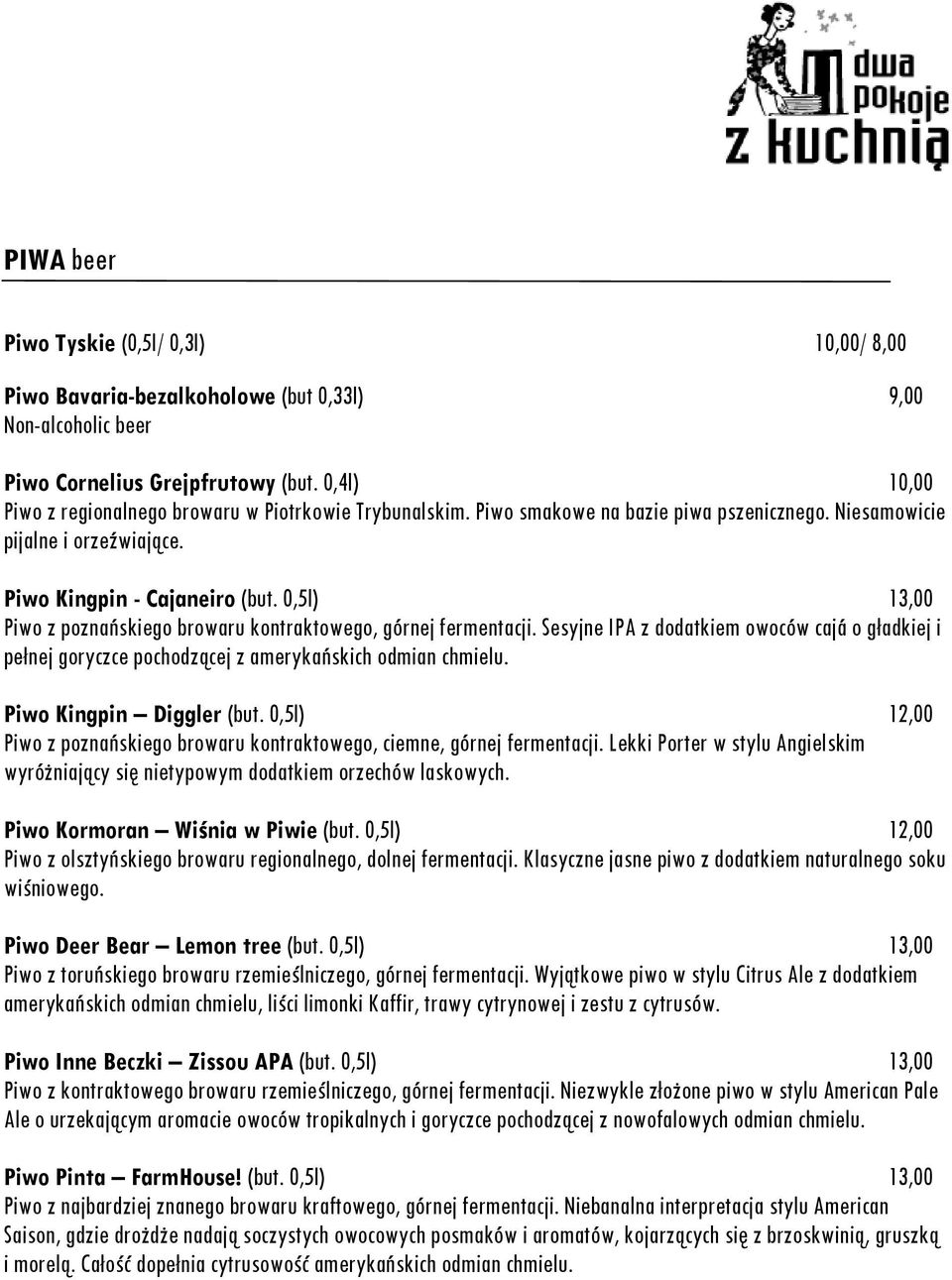 dwa pokoje z kuchnią

PIWA beer

Piwo Tyskie (0,5l/ 0,3l) 10,00/ 8,00

Piwo Bavaria-bezalkoholowe (but 0,33l) 9,00
Non-alcoholic beer

Piwo Cornelius Grejpfrutowy (but. 0,4l) 10,00
Piwo z regionalnego browaru w Piotrkowie Trybunalskim. Piwo smakowe na bazie piwa pszenicznego. Niesamowicie pijalne i orzeźwiające.

Piwo Kingpin - Cajaneiro (but. 0,5l) 13,00
Piwo z poznańskiego browaru kontraktowego, górnej fermentacji. Sesyjne IPA z dodatkiem owoców cajá o gładkiej i pełnej goryczce pochodzącej z amerykańskich odmian chmielu.

Piwo Kingpin – Diggler (but. 0,5l) 12,00
Piwo z poznańskiego browaru kontraktowego, ciemne, górnej fermentacji. Lekki Porter w stylu Angielskim wyróżniający się nietypowym dodatkiem orzechów laskowych.

Piwo Kormoran – Wiśnia w Piwie (but. 0,5l) 12,00
Piwo z olsztyńskiego browaru regionalnego, dolnej fermentacji. Klasyczne jasne piwo z dodatkiem naturalnego soku wiśniowego.

Piwo Deer Bear – Lemon tree (but. 0,5l) 13,00
Piwo z toruńskiego browaru rzemieślniczego, górnej fermentacji. Wyjątkowe piwo w stylu Citrus Ale z dodatkiem amerykańskich odmian chmielu, liści limonki Kaffir, trawy cytrynowej i zestu z cytrusów.

Piwo Inne Beczki – Zissou APA (but. 0,5l) 13,00
Piwo z kontraktowego browaru rzemieślniczego, górnej fermentacji. Niezwykle złożone piwo w stylu American Pale Ale o urzekającym aromacie owoców tropikalnych i goryczce pochodzącej z nowofalowych odmian chmielu.

Piwo Pinta – FarmHouse! (but. 0,5l) 13,00
Piwo z najbardziej znanego browaru kraftowego, górnej fermentacji. Niebanalna interpretacja stylu American Saison, gdzie drożdże nadają soczystych owocowych posmaków i aromatów, kojarzących się z brzoskwinią, gruszką i morelą. Całość dopełnia cytrusowość amerykańskich odmian chmielu.